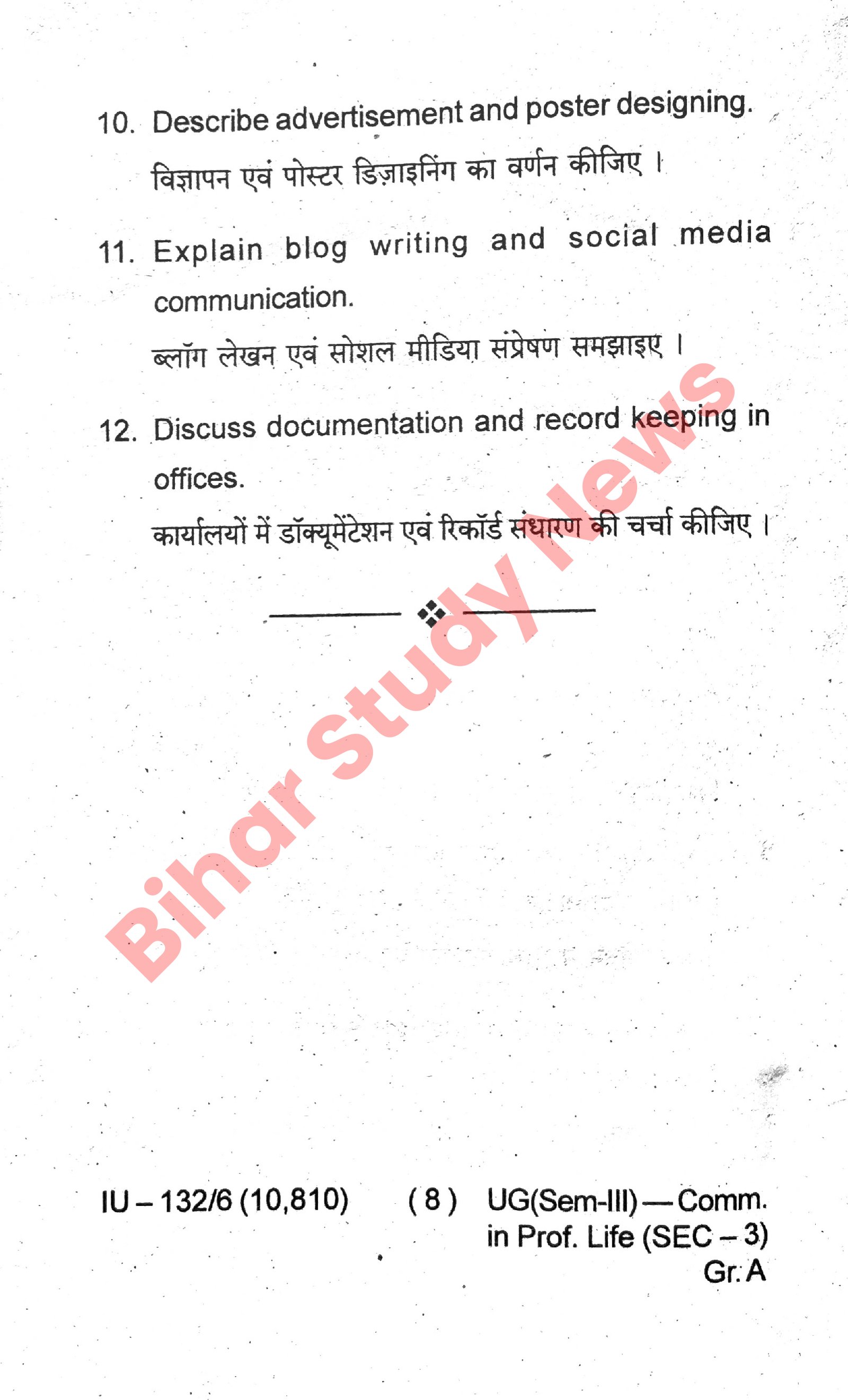 10. Describe advertisement and poster designing.

विज्ञापन एवं पोस्टर डिज़ाइनिंग का वर्णन कीजिए ।

11. Explain blog writing and social media communication.

ब्लॉग लेखन एवं सोशल मीडिया संप्रेषण समझाइए ।

12. Discuss documentation and record keeping in offices.

कार्यालयों में डॉक्यूमेंटेशन एवं रिकॉर्ड संधारण की चर्चा कीजिए ।

Bihar Study News

IU – 132/6 (10,810) ( 8 ) UG(Sem-III) — Comm. in Prof. Life (SEC – 3) Gr. A